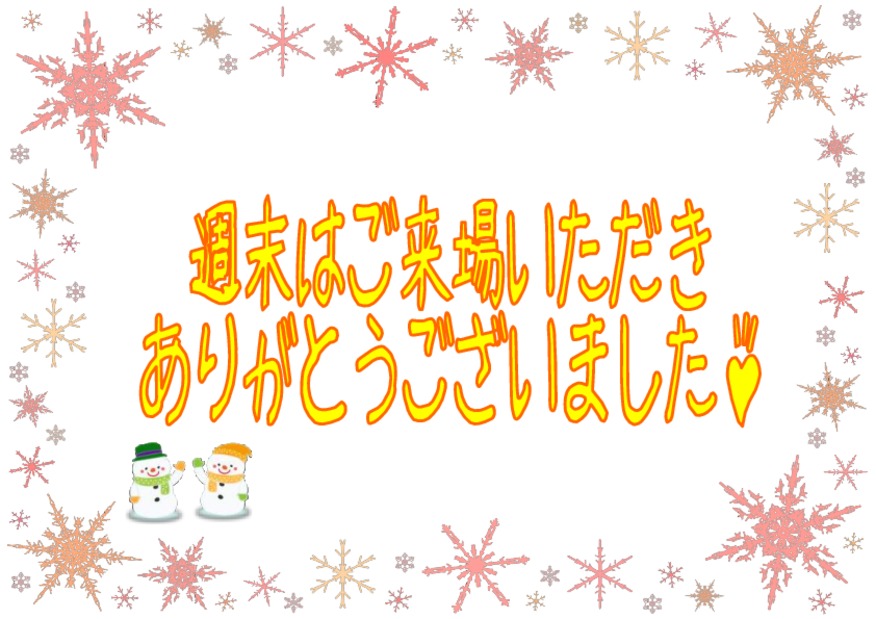 週末はご来場いただき
ありがとうございました♥